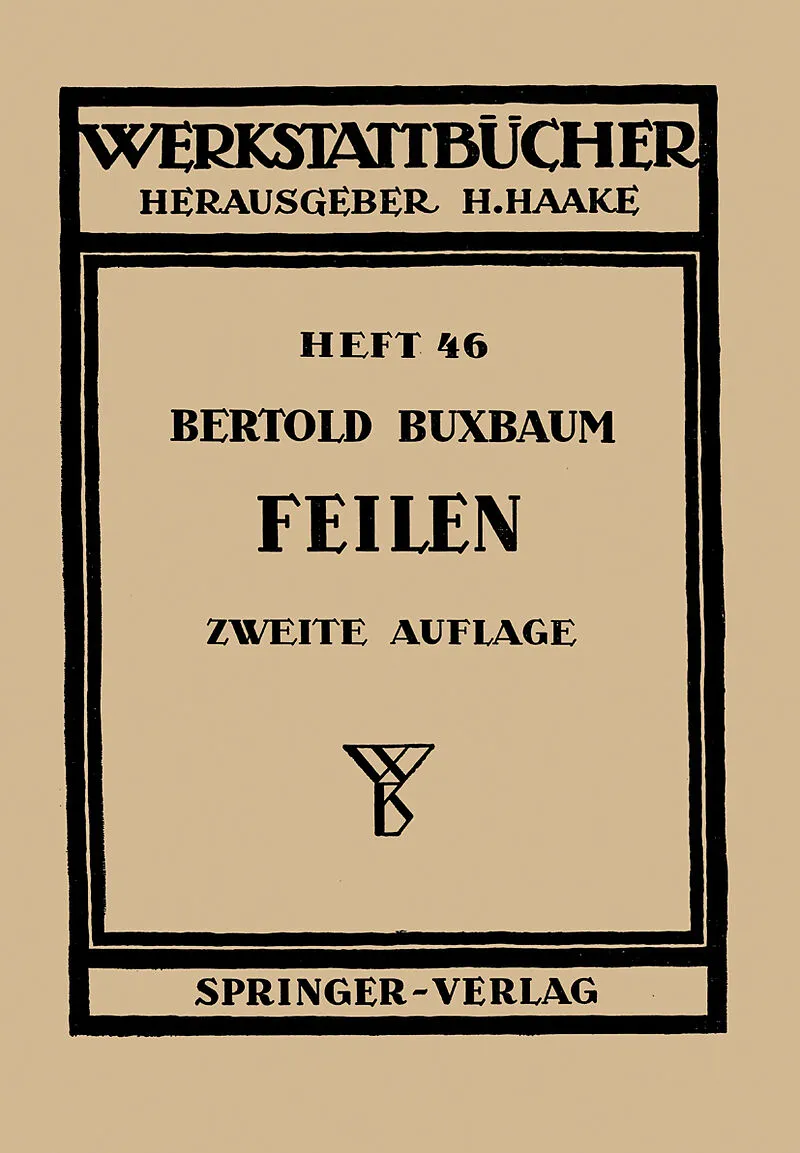 WERKSTATTBÜCHER
HERAUSGEBER H.HAAKE

HEFT 46

BERTOLD BUXBAUM

FEILEN

ZWEITE AUFLAGE

SPRINGER-VERLAG